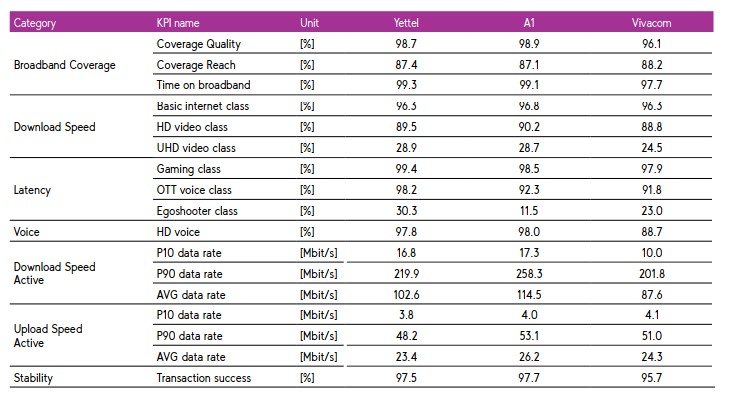 | Category | KPI name | Unit | Yettel | A1 | Vivacom |
|---|---|---|---|---|---|
| Broadband Coverage | Coverage Quality | [%] | 98.7 | 98.9 | 96.1 |
| | Coverage Reach | [%] | 87.4 | 87.1 | 88.2 |
| | Time on broadband | [%] | 99.3 | 99.1 | 97.7 |
| Download Speed | Basic internet class | [%] | 96.3 | 96.8 | 96.3 |
| | HD video class | [%] | 89.5 | 90.2 | 88.8 |
| | UHD video class | [%] | 28.9 | 28.7 | 24.5 |
| Latency | Gaming class | [%] | 99.4 | 98.5 | 97.9 |
| | OTT voice class | [%] | 98.2 | 92.3 | 91.8 |
| | Egoshooter class | [%] | 30.3 | 11.5 | 23.0 |
| Voice | HD voice | [%] | 97.8 | 98.0 | 88.7 |
| Download Speed Active | P10 data rate | [Mbit/s] | 16.8 | 17.3 | 10.0 |
| | P90 data rate | [Mbit/s] | 219.9 | 258.3 | 201.8 |
| | AVG data rate | [Mbit/s] | 102.6 | 114.5 | 87.6 |
| Upload Speed Active | P10 data rate | [Mbit/s] | 3.8 | 4.0 | 4.1 |
| | P90 data rate | [Mbit/s] | 48.2 | 53.1 | 51.0 |
| | AVG data rate | [Mbit/s] | 23.4 | 26.2 | 24.3 |
| Stability | Transaction success | [%] | 97.5 | 97.7 | 95.7 |